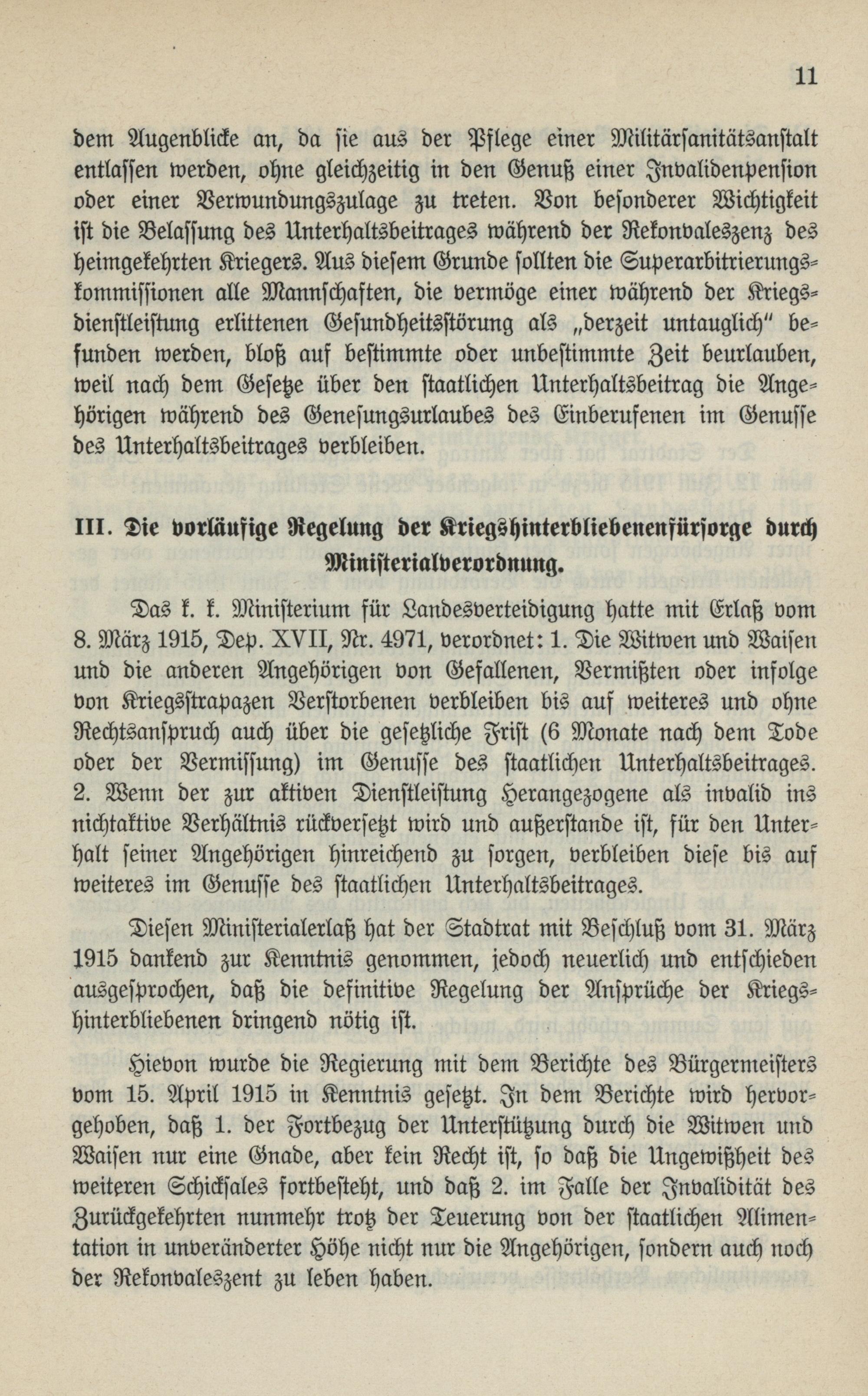 11

dem Augenblicke an, da sie aus der Pflege einer Militärsanitätsanstalt entlassen werden, ohne gleichzeitig in den Genuß einer Invalidenpension oder einer Verwundungszulage zu treten. Von besonderer Wichtigkeit ist die Belassung des Unterhaltsbeitrages während der Rekonvaleszenz des heimgekehrten Kriegers. Aus diesem Grunde sollten die Superarbitrierungskommissionen alle Mannschaften, die vermöge einer während der Kriegsdienstleistung erlittenen Gesundheitsstörung als „derzeit untauglich" befunden werden, bloß auf bestimmte oder unbestimmte Zeit beurlauben, weil nach dem Gesetze über den staatlichen Unterhaltsbeitrag die Angehörigen während des Genesungsurlaubes des Einberufenen im Genusse des Unterhaltsbeitrages verbleiben.

III. Die vorläufige Regelung der Kriegshinterbliebenenfürsorge durch Ministerialverordnung.

Das k. k. Ministerium für Landesverteidigung hatte mit Erlaß vom 8. März 1915, Dep. XVII, Nr. 4971, verordnet: 1. Die Witwen und Waisen und die anderen Angehörigen von Gefallenen, Vermißten oder infolge von Kriegsstrapazen Verstorbenen verbleiben bis auf weiteres und ohne Rechtsanspruch auch über die gesetzliche Frist (6 Monate nach dem Tode oder der Vermissung) im Genusse des staatlichen Unterhaltsbeitrages. 2. Wenn der zur aktiven Dienstleistung Herangezogene als invalid ins nichtaktive Verhältnis rückversetzt wird und außerstande ist, für den Unterhalt seiner Angehörigen hinreichend zu sorgen, verbleiben diese bis auf weiteres im Genusse des staatlichen Unterhaltsbeitrages.

Diesen Ministerialerlaß hat der Stadtrat mit Beschluß vom 31. März 1915 dankend zur Kenntnis genommen, jedoch neuerlich und entschieden ausgesprochen, daß die definitive Regelung der Ansprüche der Kriegshinterbliebenen dringend nötig ist.

Hievon wurde die Regierung mit dem Berichte des Bürgermeisters vom 15. April 1915 in Kenntnis gesetzt. In dem Berichte wird hervorgehoben, daß 1. der Fortbezug der Unterstützung durch die Witwen und Waisen nur eine Gnade, aber kein Recht ist, so daß die Ungewißheit des weiteren Schicksales fortbesteht, und daß 2. im Falle der Invalidität des Zurückgekehrten nunmehr trotz der Teuerung von der staatlichen Alimentation in unveränderter Höhe nicht nur die Angehörigen, sondern auch noch der Rekonvaleszent zu leben haben.